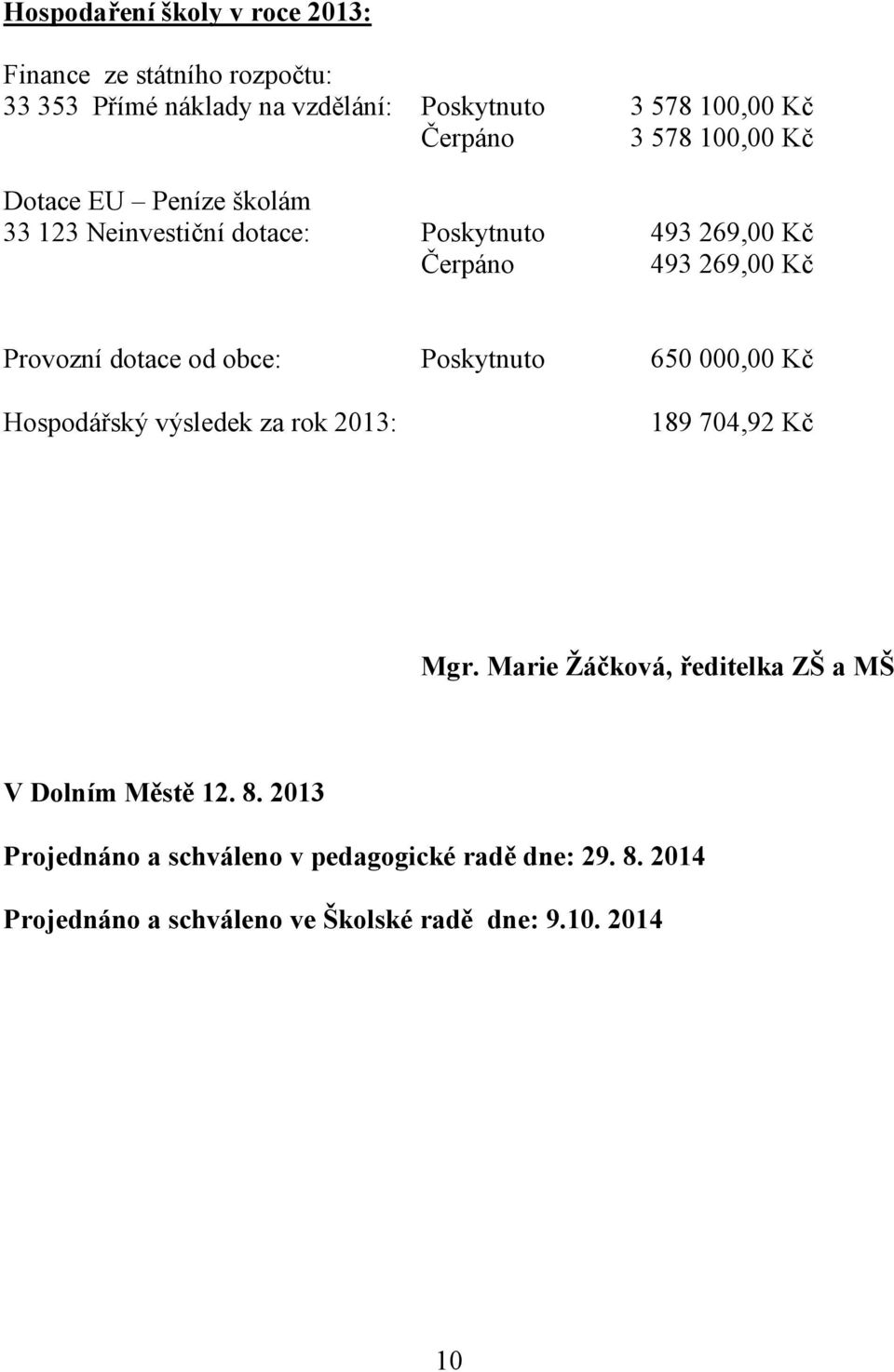 Hospodaření školy v roce 2013:

Finance ze státního rozpočtu:
33 353 Přímé náklady na vzdělání: Poskytnuto 3 578 100,00 Kč
Čerpáno 3 578 100,00 Kč

Dotace EU – Peníze školám
33 123 Neinvestiční dotace: Poskytnuto 493 269,00 Kč
Čerpáno 493 269,00 Kč

Provozní dotace od obce: Poskytnuto 650 000,00 Kč

Hospodářský výsledek za rok 2013: 189 704,92 Kč

Mgr. Marie Žáčková, ředitelka ZŠ a MŠ

V Dolním Městě 12. 8. 2013

Projednáno a schváleno v pedagogické radě dne: 29. 8. 2014

Projednáno a schváleno ve Školské radě dne: 9.10. 2014

10